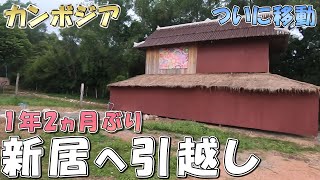 カンボジア

ついに移動

1年2ヵ月ぶり

新居へ引越し